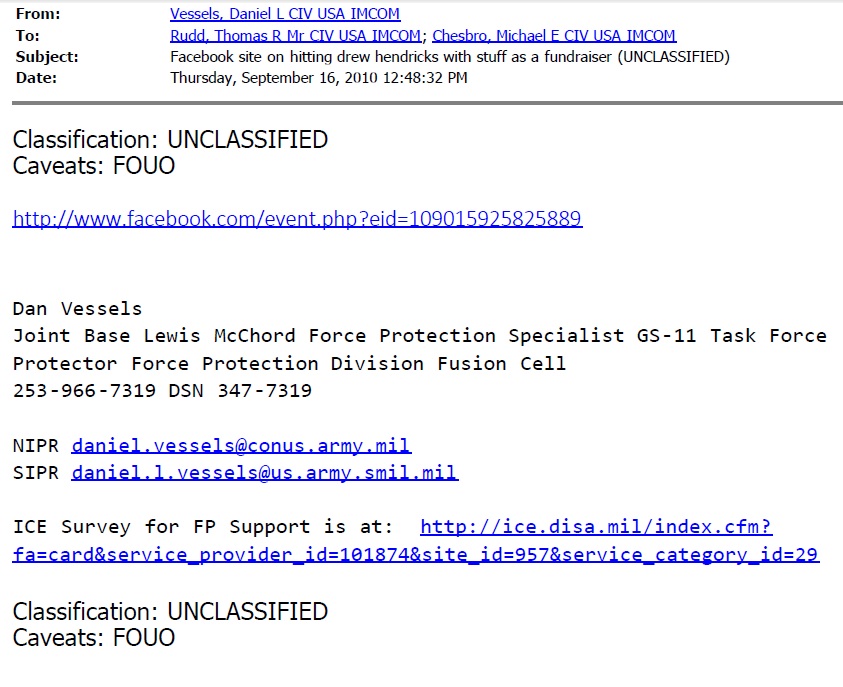 From: Vessels, Daniel L CIV USA IMCOM
To: Rudd, Thomas R Mr CIV USA IMCOM; Chesbro, Michael E CIV USA IMCOM
Subject: Facebook site on hitting drew hendricks with stuff as a fundraiser (UNCLASSIFIED)
Date: Thursday, September 16, 2010 12:48:32 PM

Classification: UNCLASSIFIED
Caveats: FOUO

http://www.facebook.com/event.php?eid=109015925825889

Dan Vessels
Joint Base Lewis McChord Force Protection Specialist GS-11 Task Force Protector Force Protection Division Fusion Cell
253-966-7319 DSN 347-7319

NIPR daniel.vessels@conus.army.mil
SIPR daniel.l.vessels@us.army.smil.mil

ICE Survey for FP Support is at: http://ice.disa.mil/index.cfm?fa=card&service_provider_id=101874&site_id=957&service_category_id=29

Classification: UNCLASSIFIED
Caveats: FOUO